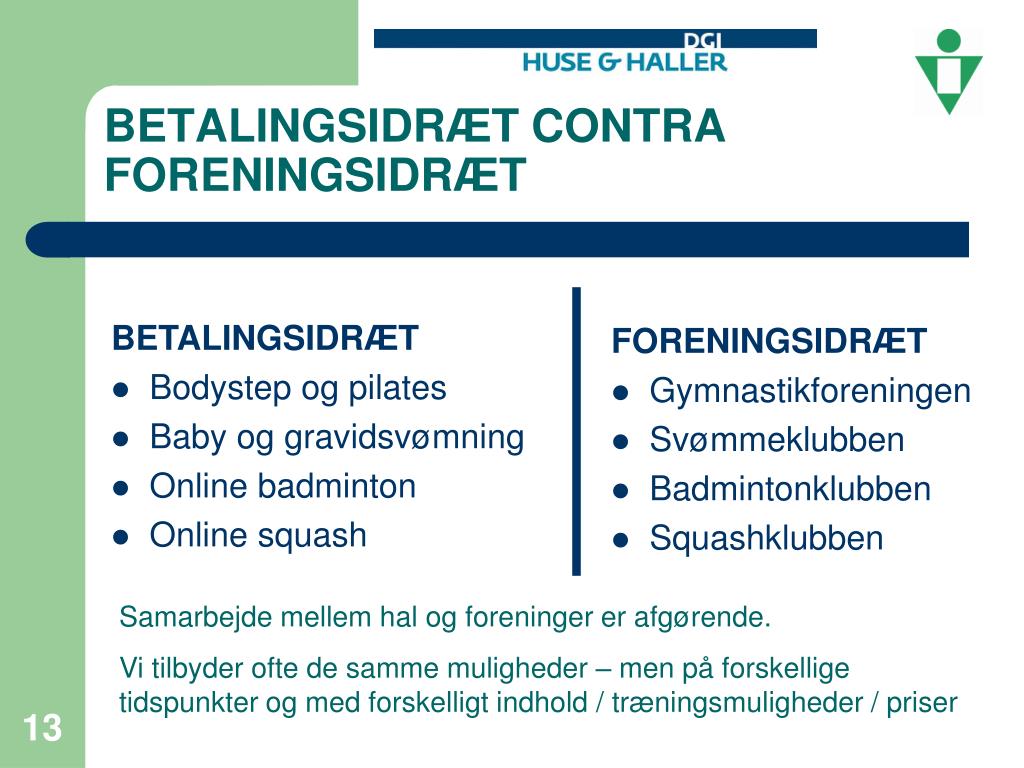 DGI
HUSE & HALLER

BETALINGSIDRÆT CONTRA FORENINGSIDRÆT

BETALINGSIDRÆT
- Bodystep og pilates
- Baby og gravidsvømning
- Online badminton
- Online squash

FORENINGSIDRÆT
- Gymnastikforeningen
- Svømmeklubben
- Badmintonklubben
- Squashklubben

Samarbejde mellem hal og foreninger er afgørende.

Vi tilbyder ofte de samme muligheder – men på forskellige tidspunkter og med forskelligt indhold / træningsmuligheder / priser

13